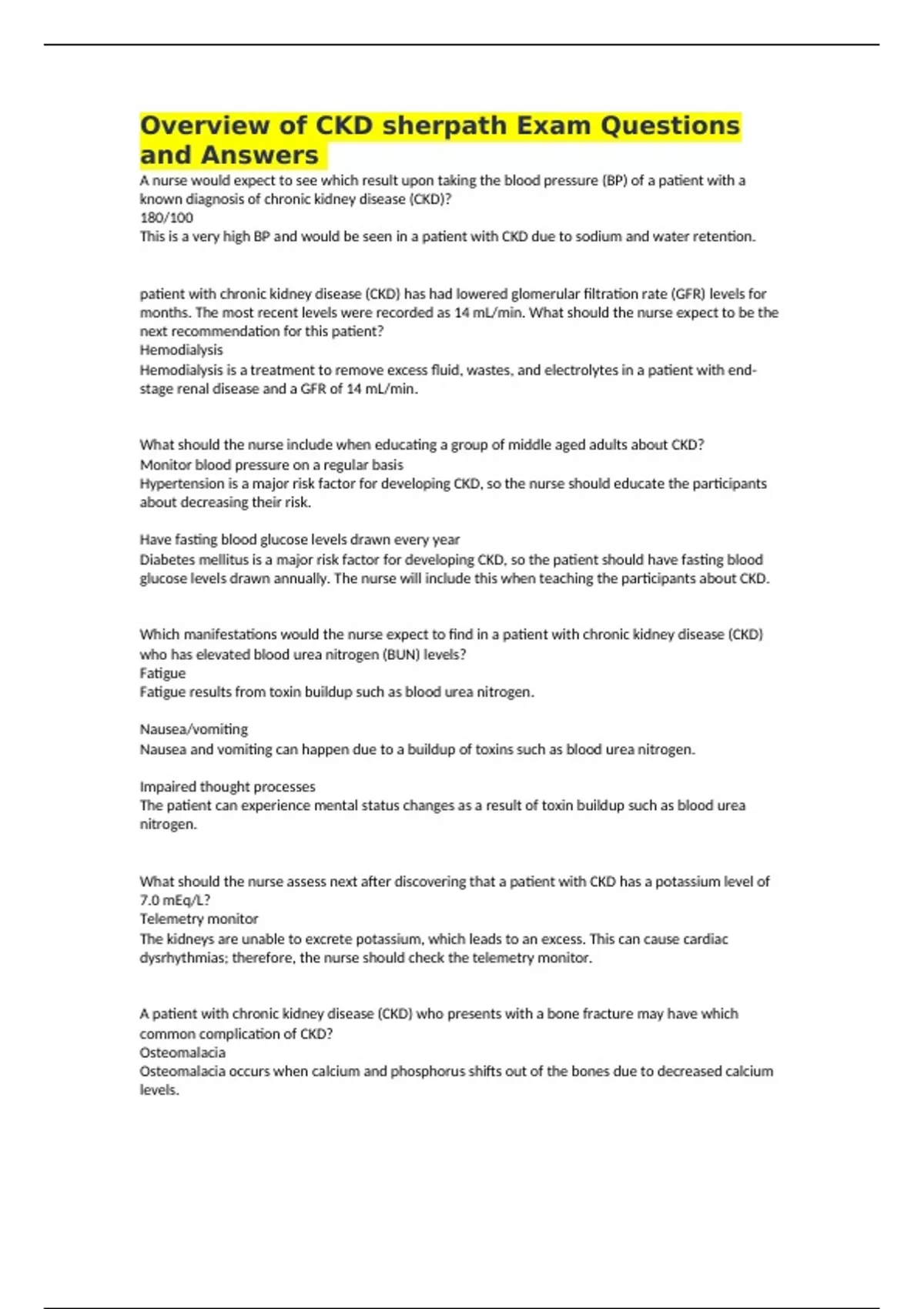 Overview of CKD sherpath Exam Questions and Answers

A nurse would expect to see which result upon taking the blood pressure (BP) of a patient with a known diagnosis of chronic kidney disease (CKD)?
180/100
This is a very high BP and would be seen in a patient with CKD due to sodium and water retention.

patient with chronic kidney disease (CKD) has had lowered glomerular filtration rate (GFR) levels for months. The most recent levels were recorded as 14 mL/min. What should the nurse expect to be the next recommendation for this patient?
Hemodialysis
Hemodialysis is a treatment to remove excess fluid, wastes, and electrolytes in a patient with end-stage renal disease and a GFR of 14 mL/min.

What should the nurse include when educating a group of middle aged adults about CKD?
Monitor blood pressure on a regular basis
Hypertension is a major risk factor for developing CKD, so the nurse should educate the participants about decreasing their risk.

Have fasting blood glucose levels drawn every year
Diabetes mellitus is a major risk factor for developing CKD, so the patient should have fasting blood glucose levels drawn annually. The nurse will include this when teaching the participants about CKD.

Which manifestations would the nurse expect to find in a patient with chronic kidney disease (CKD) who has elevated blood urea nitrogen (BUN) levels?
Fatigue
Fatigue results from toxin buildup such as blood urea nitrogen.

Nausea/vomiting
Nausea and vomiting can happen due to a buildup of toxins such as blood urea nitrogen.

Impaired thought processes
The patient can experience mental status changes as a result of toxin buildup such as blood urea nitrogen.

What should the nurse assess next after discovering that a patient with CKD has a potassium level of 7.0 mEq/L?
Telemetry monitor
The kidneys are unable to excrete potassium, which leads to an excess. This can cause cardiac dysrhythmias; therefore, the nurse should check the telemetry monitor.

A patient with chronic kidney disease (CKD) who presents with a bone fracture may have which common complication of CKD?
Osteomalacia
Osteomalacia occurs when calcium and phosphorus shifts out of the bones due to decreased calcium levels.